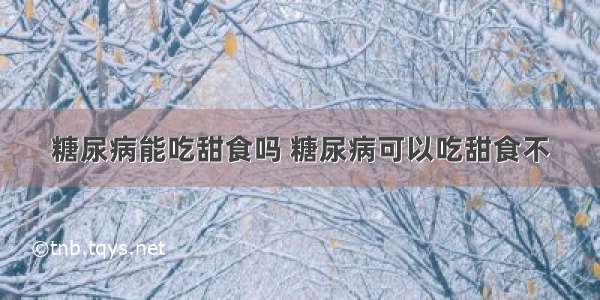 糖尿病能吃甜食吗 糖尿病可以吃甜食不

©tnb.tqys.net